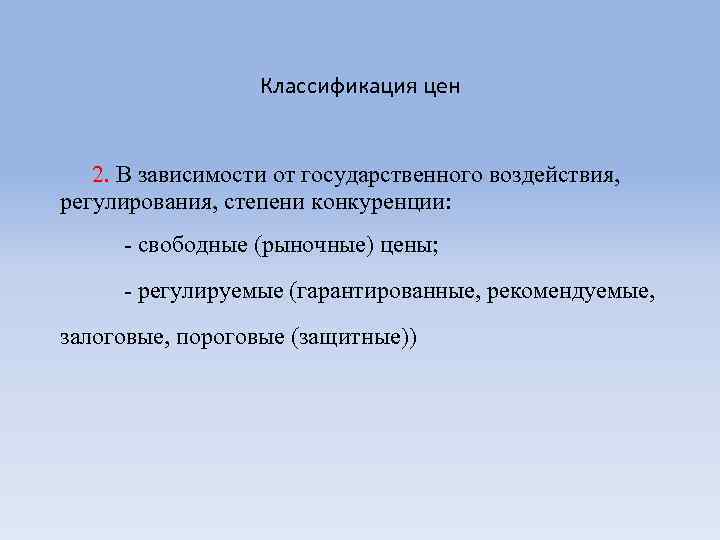 Классификация цен

2. В зависимости от государственного воздействия, регулирования, степени конкуренции:

- свободные (рыночные) цены;

- регулируемые (гарантированные, рекомендуемые, залоговые, пороговые (защитные))